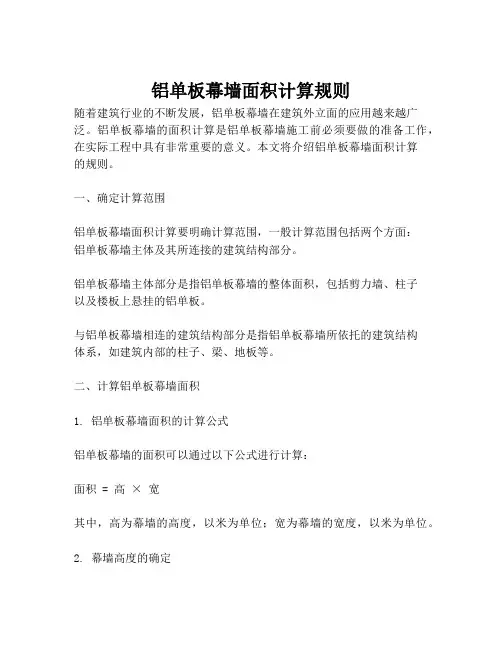 铝单板幕墙面积计算规则

随着建筑行业的不断发展，铝单板幕墙在建筑外立面的应用越来越广泛。铝单板幕墙的面积计算是铝单板幕墙施工前必须要做的准备工作，在实际工程中具有非常重要的意义。本文将介绍铝单板幕墙面积计算的规则。

一、确定计算范围

铝单板幕墙面积计算要明确计算范围，一般计算范围包括两个方面：铝单板幕墙主体及其所连接的建筑结构部分。

铝单板幕墙主体部分是指铝单板幕墙的整体面积，包括剪力墙、柱子以及楼板上悬挂的铝单板。

与铝单板幕墙相连的建筑结构部分是指铝单板幕墙所依托的建筑结构体系，如建筑内部的柱子、梁、地板等。

二、计算铝单板幕墙面积

1. 铝单板幕墙面积的计算公式

铝单板幕墙的面积可以通过以下公式进行计算：

面积 = 高 × 宽

其中，高为幕墙的高度，以米为单位；宽为幕墙的宽度，以米为单位。

2. 幕墙高度的确定